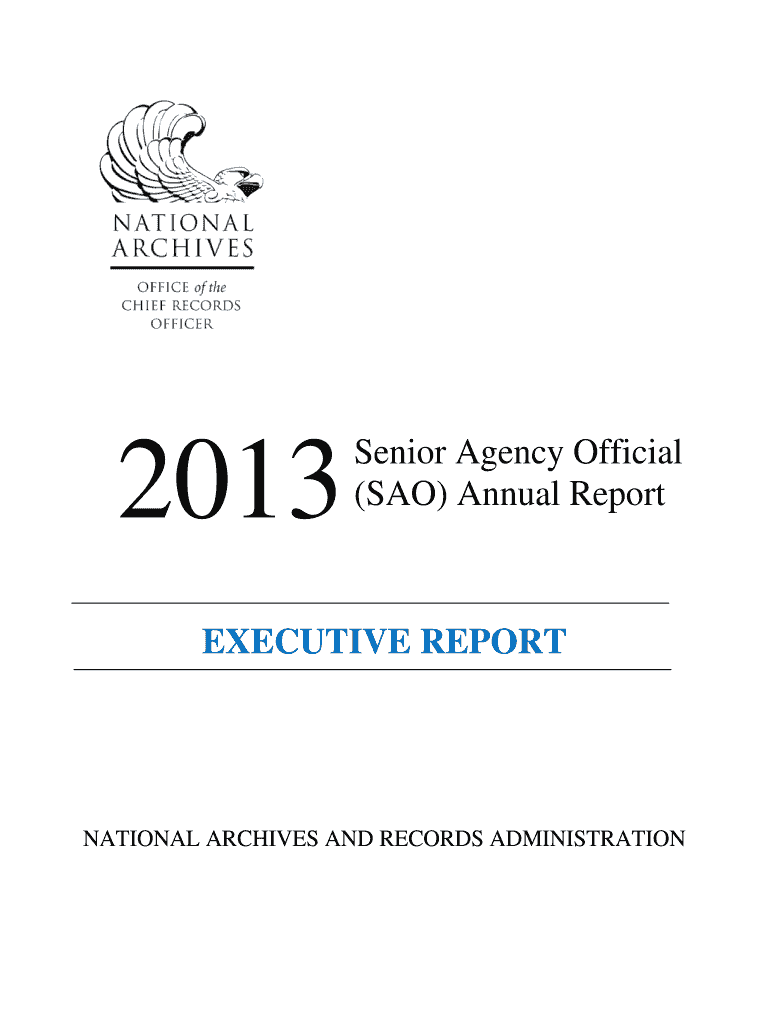 NATIONAL ARCHIVES

OFFICE of the CHIEF RECORDS OFFICER

2013 Senior Agency Official (SAO) Annual Report

EXECUTIVE REPORT

NATIONAL ARCHIVES AND RECORDS ADMINISTRATION